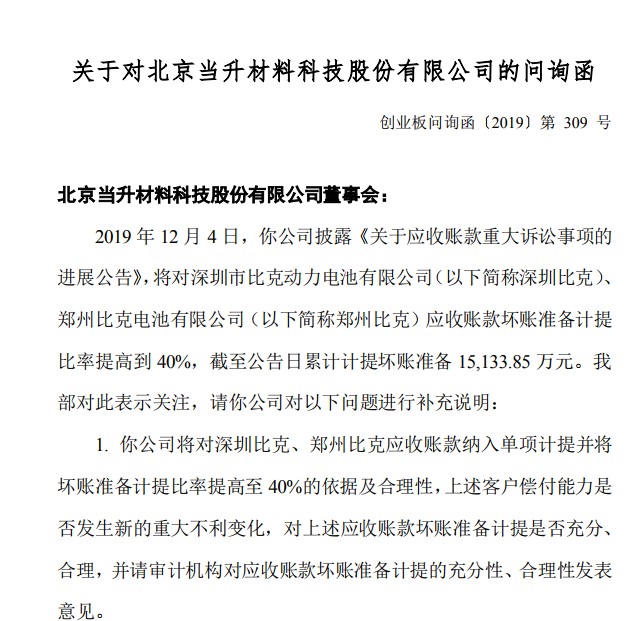 关于对北京当升材料科技股份有限公司的问询函

创业板问询函〔2019〕第309号

北京当升材料科技股份有限公司董事会：

2019年12月4日，你公司披露《关于应收账款重大诉讼事项的进展公告》，将对深圳市比克动力电池有限公司（以下简称深圳比克）、郑州比克电池有限公司（以下简称郑州比克）应收账款坏账准备计提比率提高到40%，截至公告日累计计提坏账准备15,133.85万元。我部对此表示关注，请你公司对以下问题进行补充说明：

1.你公司将对深圳比克、郑州比克应收账款纳入单项计提并将坏账准备计提比率提高至40%的依据及合理性，上述客户偿付能力是否发生新的重大不利变化，对上述应收账款坏账准备计提是否充分、合理，并请审计机构对应收账款坏账准备计提的充分性、合理性发表意见。